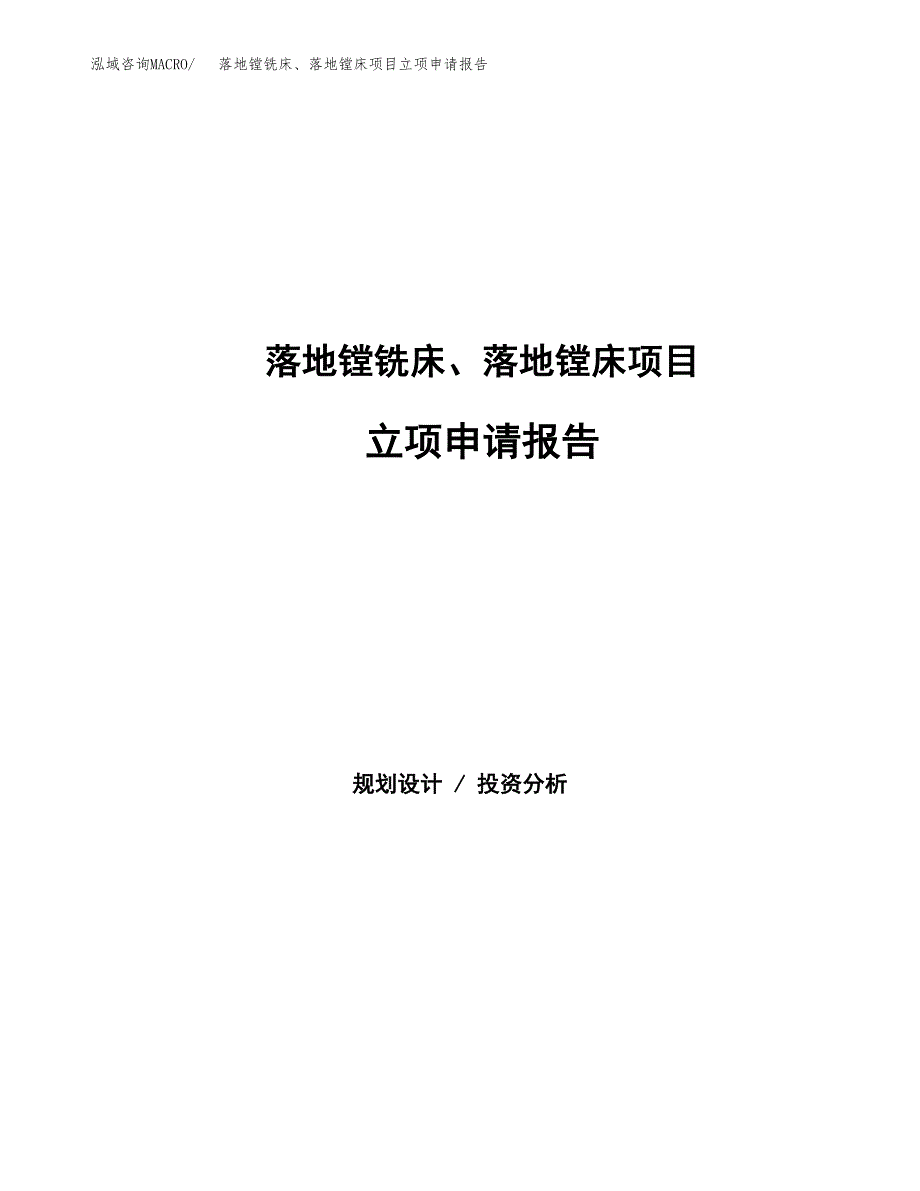 泓域咨询MACRO/　落地镗铣床、落地镗床项目立项申请报告

落地镗铣床、落地镗床项目

立项申请报告

规划设计 / 投资分析